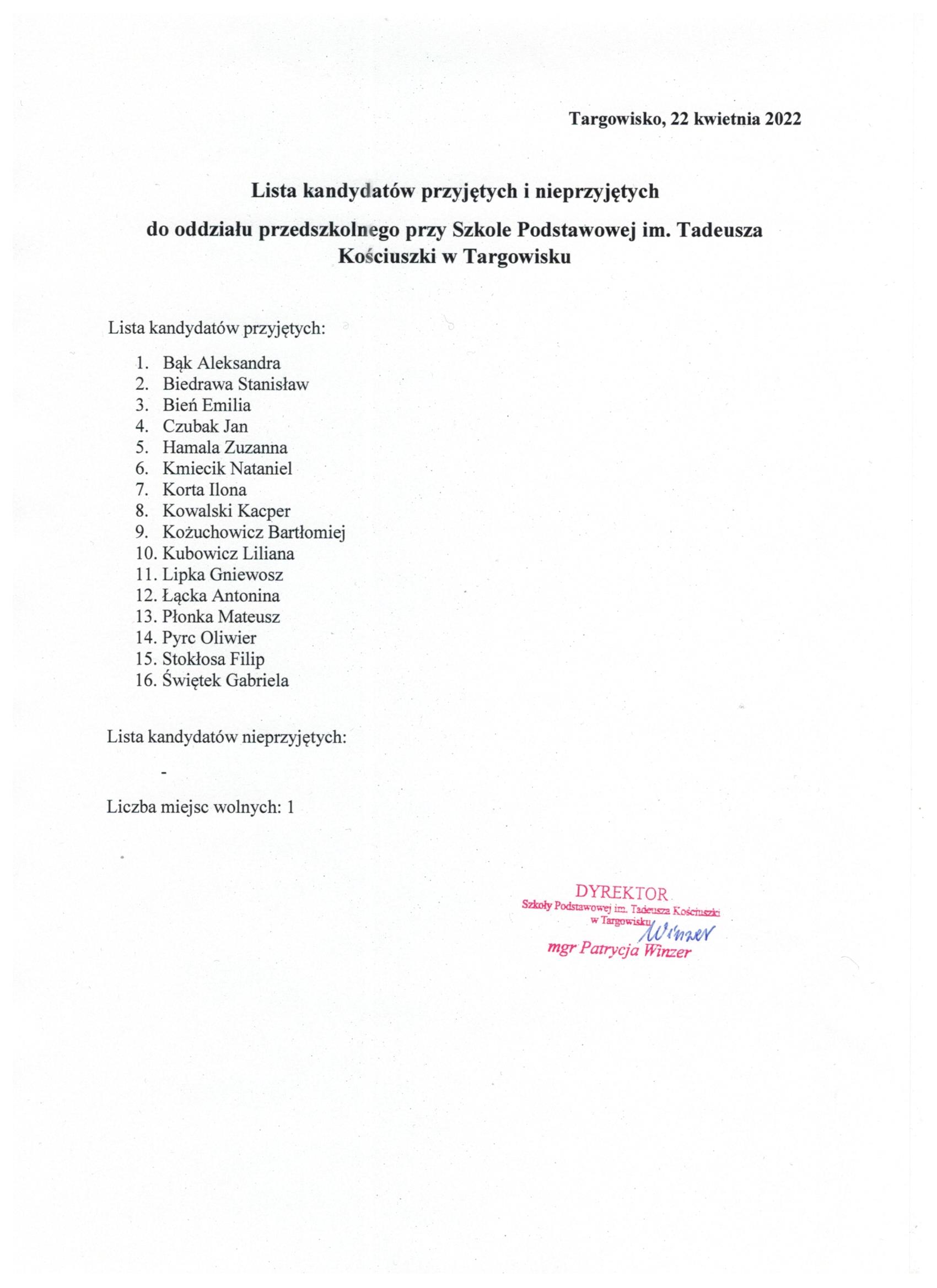 Targowisko, 22 kwietnia 2022

Lista kandydatów przyjętych i nieprzyjętych

do oddziału przedszkolnego przy Szkole Podstawowej im. Tadeusza Kościuszki w Targowisku

Lista kandydatów przyjętych:

1. Bąk Aleksandra
2. Biedrawa Stanisław
3. Bień Emilia
4. Czubak Jan
5. Hamala Zuzanna
6. Kmiecik Nataniel
7. Korta Ilona
8. Kowalski Kacper
9. Kożuchowicz Bartłomiej
10. Kubowicz Liliana
11. Lipka Gniewosz
12. Łącka Antonina
13. Płonka Mateusz
14. Pyrc Oliwier
15. Stokłosa Filip
16. Świętek Gabriela

Lista kandydatów nieprzyjętych:

-

Liczba miejsc wolnych: 1

DYREKTOR
Szkoły Podstawowej im. Tadeusza Kościuszki
w Targowisku
Winzer
mgr Patrycja Winzer